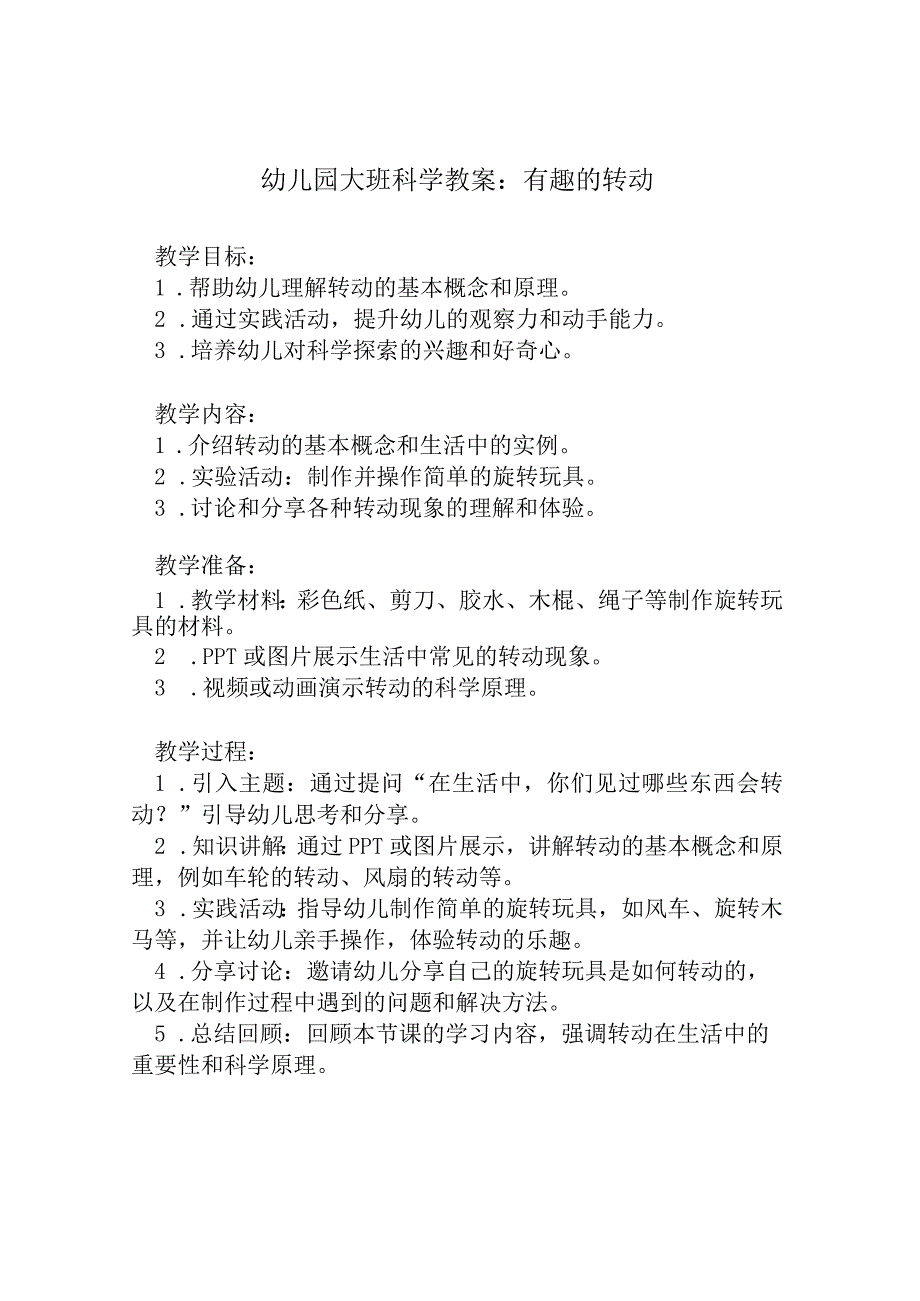 幼儿园大班科学教案：有趣的转动

教学目标：
1．帮助幼儿理解转动的基本概念和原理。
2．通过实践活动，提升幼儿的观察力和动手能力。
3．培养幼儿对科学探索的兴趣和好奇心。

教学内容：
1．介绍转动的基本概念和生活中的实例。
2．实验活动：制作并操作简单的旋转玩具。
3．讨论和分享各种转动现象的理解和体验。

教学准备：
1．教学材料：彩色纸、剪刀、胶水、木棍、绳子等制作旋转玩具的材料。
2．PPT或图片展示生活中常见的转动现象。
3．视频或动画演示转动的科学原理。

教学过程：
1．引入主题：通过提问“在生活中，你们见过哪些东西会转动？”引导幼儿思考和分享。
2．知识讲解：通过PPT或图片展示，讲解转动的基本概念和原理，例如车轮的转动、风扇的转动等。
3．实践活动：指导幼儿制作简单的旋转玩具，如风车、旋转木马等，并让幼儿亲手操作，体验转动的乐趣。
4．分享讨论：邀请幼儿分享自己的旋转玩具是如何转动的，以及在制作过程中遇到的问题和解决方法。
5．总结回顾：回顾本节课的学习内容，强调转动在生活中的重要性和科学原理。